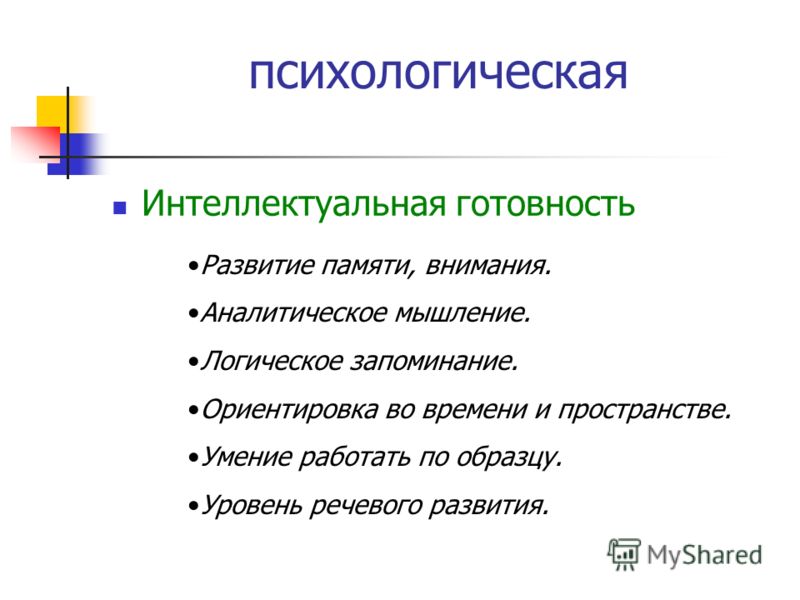 психологическая

Интеллектуальная готовность

•Развитие памяти, внимания.

•Аналитическое мышление.

•Логическое запоминание.

•Ориентировка во времени и пространстве.

•Умение работать по образцу.

•Уровень речевого развития.

MyShared